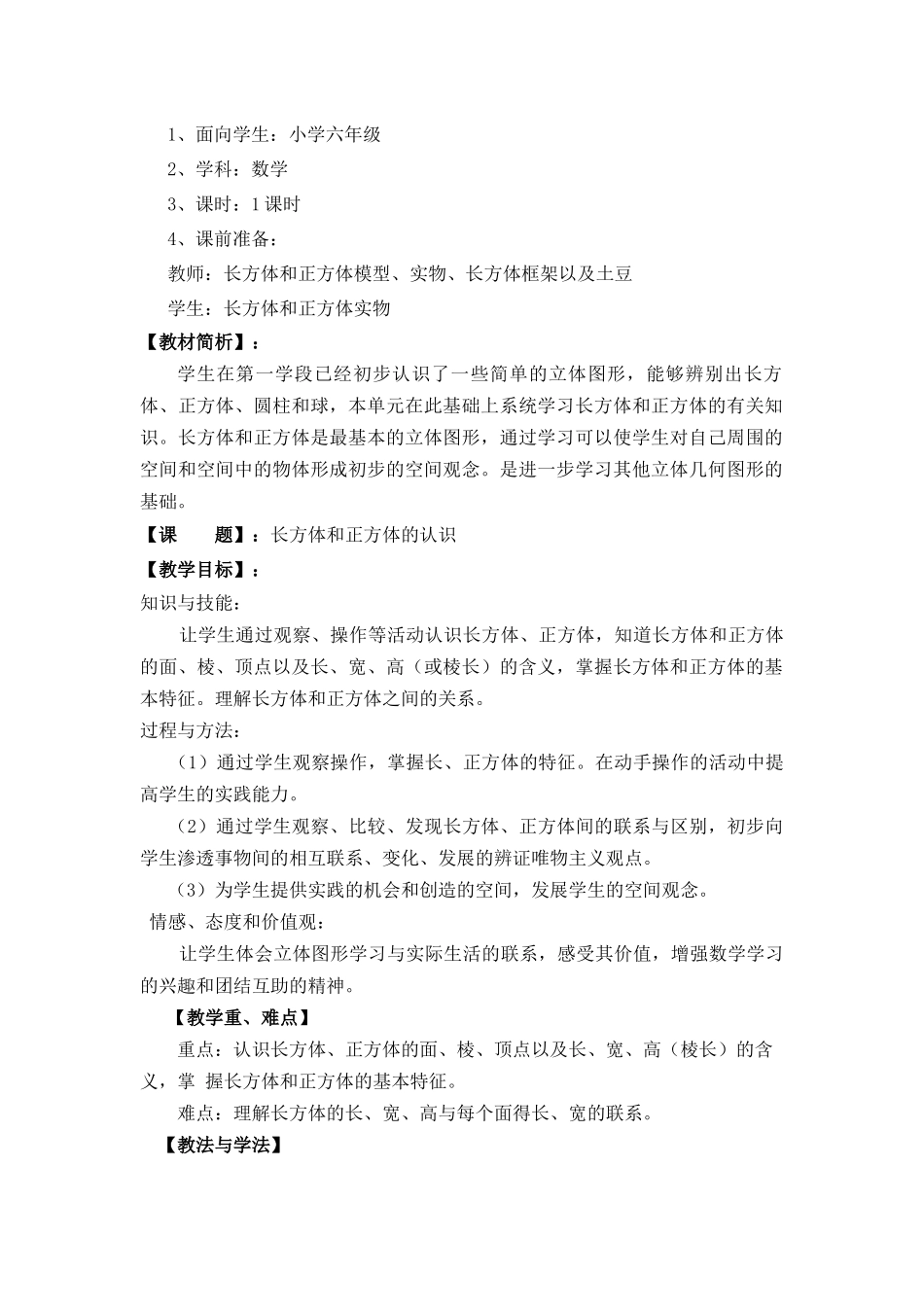 1、面向学生：小学六年级

2、学科：数学

3、课时：1课时

4、课前准备：

教师：长方体和正方体模型、实物、长方体框架以及土豆

学生：长方体和正方体实物

【教材简析】：

学生在第一学段已经初步认识了一些简单的立体图形，能够辨别出长方体、正方体、圆柱和球，本单元在此基础上系统学习长方体和正方体的有关知识。长方体和正方体是最基本的立体图形，通过学习可以使学生对自己周围的空间和空间中的物体形成初步的空间观念。是进一步学习其他立体几何图形的基础。

【课　　题】：长方体和正方体的认识

【教学目标】：

知识与技能：

让学生通过观察、操作等活动认识长方体、正方体，知道长方体和正方体的面、棱、顶点以及长、宽、高（或棱长）的含义，掌握长方体和正方体的基本特征。理解长方体和正方体之间的关系。

过程与方法：

（1）通过学生观察操作，掌握长、正方体的特征。在动手操作的活动中提高学生的实践能力。

（2）通过学生观察、比较、发现长方体、正方体间的联系与区别，初步向学生渗透事物间的相互联系、变化、发展的辨证唯物主义观点。

（3）为学生提供实践的机会和创造的空间，发展学生的空间观念。

情感、态度和价值观：

让学生体会立体图形学习与实际生活的联系，感受其价值，增强数学学习的兴趣和团结互助的精神。

【教学重、难点】

重点：认识长方体、正方体的面、棱、顶点以及长、宽、高（棱长）的含义，掌 握长方体和正方体的基本特征。

难点：理解长方体的长、宽、高与每个面得长、宽的联系。

【教法与学法】